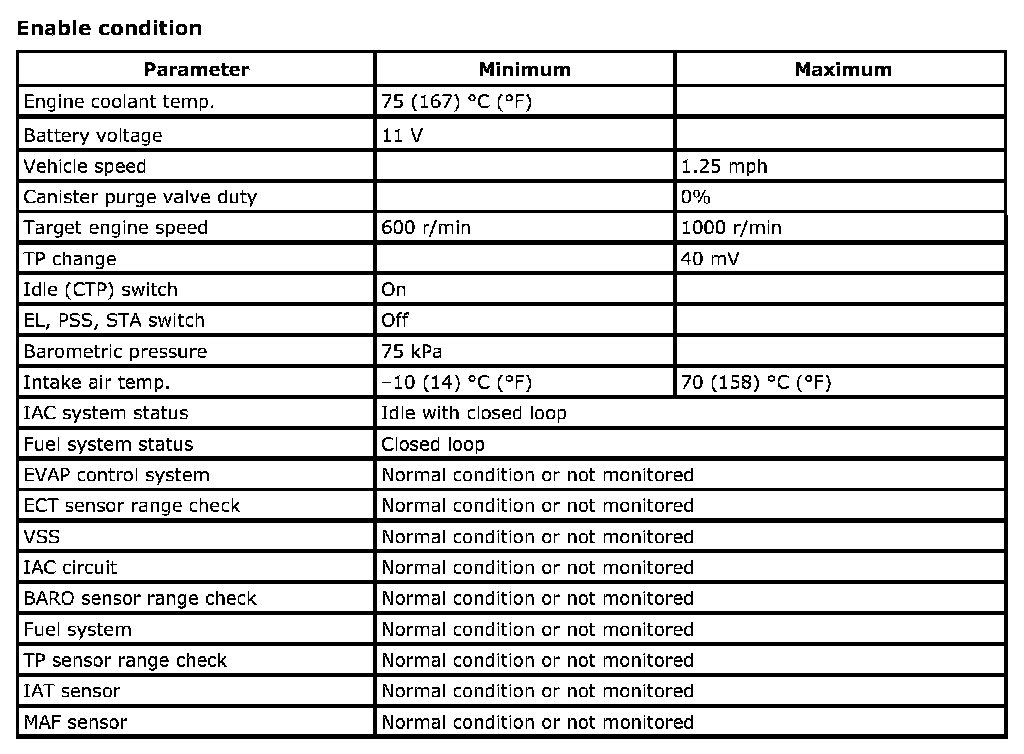 **Enable condition**

| Parameter | Minimum | Maximum |
|---|---|---|
| Engine coolant temp. | 75 (167) °C (°F) | |
| Battery voltage | 11 V | |
| Vehicle speed | | 1.25 mph |
| Canister purge valve duty | | 0% |
| Target engine speed | 600 r/min | 1000 r/min |
| TP change | | 40 mV |
| Idle (CTP) switch | On | |
| EL, PSS, STA switch | Off | |
| Barometric pressure | 75 kPa | |
| Intake air temp. | −10 (14) °C (°F) | 70 (158) °C (°F) |
| IAC system status | Idle with closed loop | |
| Fuel system status | Closed loop | |
| EVAP control system | Normal condition or not monitored | |
| ECT sensor range check | Normal condition or not monitored | |
| VSS | Normal condition or not monitored | |
| IAC circuit | Normal condition or not monitored | |
| BARO sensor range check | Normal condition or not monitored | |
| Fuel system | Normal condition or not monitored | |
| TP sensor range check | Normal condition or not monitored | |
| IAT sensor | Normal condition or not monitored | |
| MAF sensor | Normal condition or not monitored | |